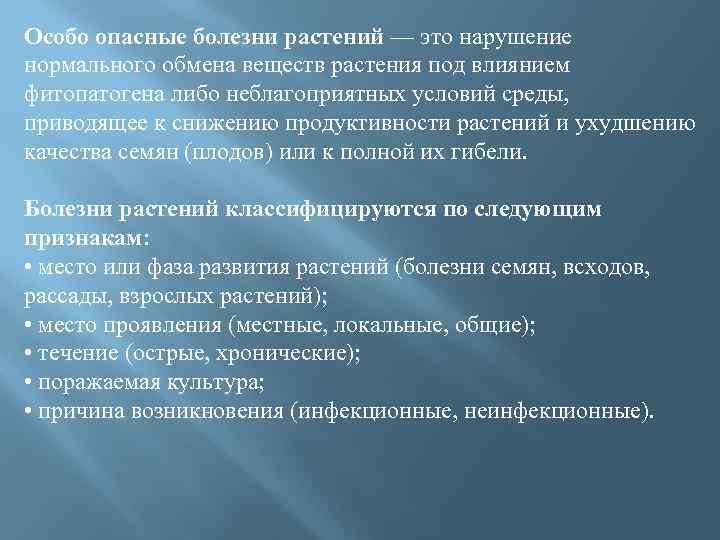 Особо опасные болезни растений — это нарушение нормального обмена веществ растения под влиянием фитопатогена либо неблагоприятных условий среды, приводящее к снижению продуктивности растений и ухудшению качества семян (плодов) или к полной их гибели.

Болезни растений классифицируются по следующим признакам:
• место или фаза развития растений (болезни семян, всходов, рассады, взрослых растений);
• место проявления (местные, локальные, общие);
• течение (острые, хронические);
• поражаемая культура;
• причина возникновения (инфекционные, неинфекционные).